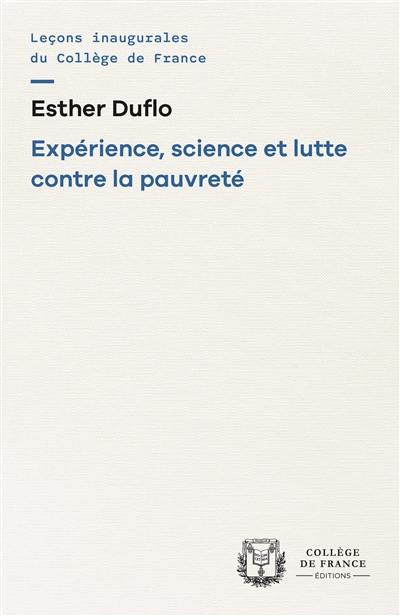 Leçons inaugurales
du Collège de France

Esther Duflo

Expérience, science et lutte contre la pauvreté

COLLÈGE
DE FRANCE
ÉDITIONS